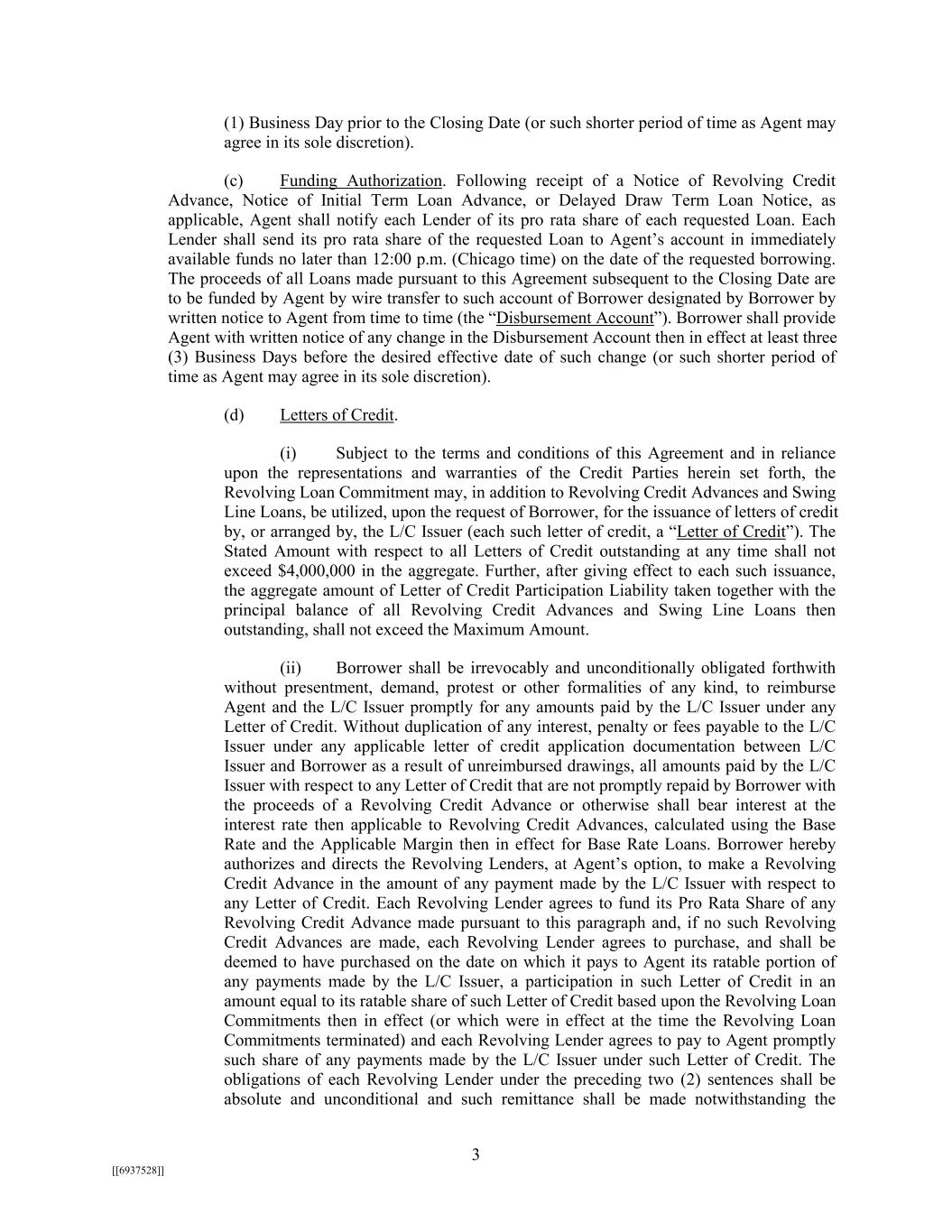 (1) Business Day prior to the Closing Date (or such shorter period of time as Agent may agree in its sole discretion).

(c) Funding Authorization. Following receipt of a Notice of Revolving Credit Advance, Notice of Initial Term Loan Advance, or Delayed Draw Term Loan Notice, as applicable, Agent shall notify each Lender of its pro rata share of each requested Loan. Each Lender shall send its pro rata share of the requested Loan to Agent's account in immediately available funds no later than 12:00 p.m. (Chicago time) on the date of the requested borrowing. The proceeds of all Loans made pursuant to this Agreement subsequent to the Closing Date are to be funded by Agent by wire transfer to such account of Borrower designated by Borrower by written notice to Agent from time to time (the "Disbursement Account"). Borrower shall provide Agent with written notice of any change in the Disbursement Account then in effect at least three (3) Business Days before the desired effective date of such change (or such shorter period of time as Agent may agree in its sole discretion).

(d) Letters of Credit.

(i) Subject to the terms and conditions of this Agreement and in reliance upon the representations and warranties of the Credit Parties herein set forth, the Revolving Loan Commitment may, in addition to Revolving Credit Advances and Swing Line Loans, be utilized, upon the request of Borrower, for the issuance of letters of credit by, or arranged by, the L/C Issuer (each such letter of credit, a "Letter of Credit"). The Stated Amount with respect to all Letters of Credit outstanding at any time shall not exceed $4,000,000 in the aggregate. Further, after giving effect to each such issuance, the aggregate amount of Letter of Credit Participation Liability taken together with the principal balance of all Revolving Credit Advances and Swing Line Loans then outstanding, shall not exceed the Maximum Amount.

(ii) Borrower shall be irrevocably and unconditionally obligated forthwith without presentment, demand, protest or other formalities of any kind, to reimburse Agent and the L/C Issuer promptly for any amounts paid by the L/C Issuer under any Letter of Credit. Without duplication of any interest, penalty or fees payable to the L/C Issuer under any applicable letter of credit application documentation between L/C Issuer and Borrower as a result of unreimbursed drawings, all amounts paid by the L/C Issuer with respect to any Letter of Credit that are not promptly repaid by Borrower with the proceeds of a Revolving Credit Advance or otherwise shall bear interest at the interest rate then applicable to Revolving Credit Advances, calculated using the Base Rate and the Applicable Margin then in effect for Base Rate Loans. Borrower hereby authorizes and directs the Revolving Lenders, at Agent's option, to make a Revolving Credit Advance in the amount of any payment made by the L/C Issuer with respect to any Letter of Credit. Each Revolving Lender agrees to fund its Pro Rata Share of any Revolving Credit Advance made pursuant to this paragraph and, if no such Revolving Credit Advances are made, each Revolving Lender agrees to purchase, and shall be deemed to have purchased on the date on which it pays to Agent its ratable portion of any payments made by the L/C Issuer, a participation in such Letter of Credit in an amount equal to its ratable share of such Letter of Credit based upon the Revolving Loan Commitments then in effect (or which were in effect at the time the Revolving Loan Commitments terminated) and each Revolving Lender agrees to pay to Agent promptly such share of any payments made by the L/C Issuer under such Letter of Credit. The obligations of each Revolving Lender under the preceding two (2) sentences shall be absolute and unconditional and such remittance shall be made notwithstanding the

3

[[6937528]]